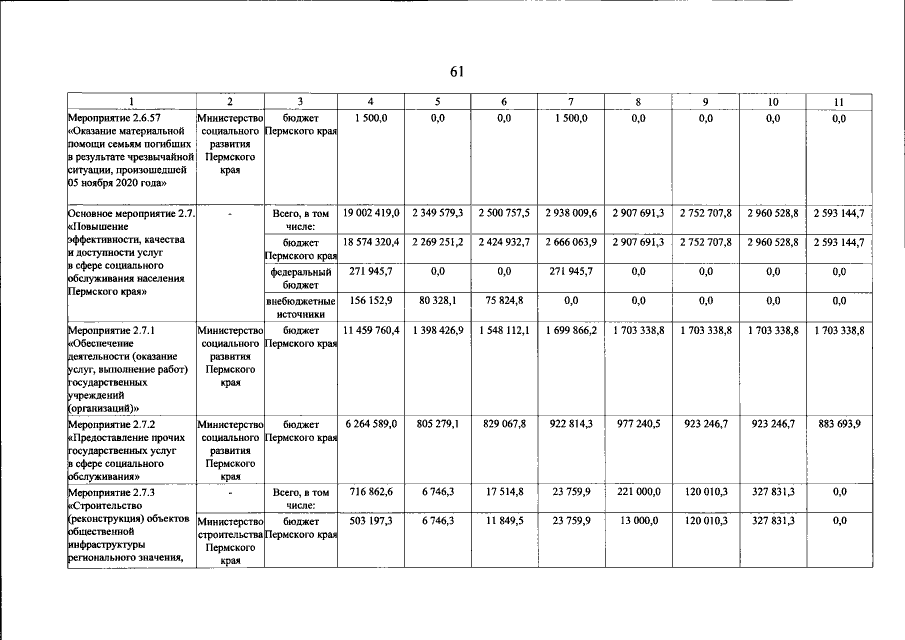 61

| 1 | 2 | 3 | 4 | 5 | 6 | 7 | 8 | 9 | 10 | 11 |
|---|---|---|---|---|---|---|---|---|---|---|
| Мероприятие 2.6.57 «Оказание материальной помощи семьям погибших в результате чрезвычайной ситуации, произошедшей 05 ноября 2020 года» | Министерство социального развития Пермского края | бюджет Пермского края | 1 500,0 | 0,0 | 0,0 | 1 500,0 | 0,0 | 0,0 | 0,0 | 0,0 |
| Основное мероприятие 2.7. «Повышение эффективности, качества и доступности услуг в сфере социального обслуживания населения Пермского края» | - | Всего, в том числе: | 19 002 419,0 | 2 349 579,3 | 2 500 757,5 | 2 938 009,6 | 2 907 691,3 | 2 752 707,8 | 2 960 528,8 | 2 593 144,7 |
| | | бюджет Пермского края | 18 574 320,4 | 2 269 251,2 | 2 424 932,7 | 2 666 063,9 | 2 907 691,3 | 2 752 707,8 | 2 960 528,8 | 2 593 144,7 |
| | | федеральный бюджет | 271 945,7 | 0,0 | 0,0 | 271 945,7 | 0,0 | 0,0 | 0,0 | 0,0 |
| | | внебюджетные источники | 156 152,9 | 80 328,1 | 75 824,8 | 0,0 | 0,0 | 0,0 | 0,0 | 0,0 |
| Мероприятие 2.7.1 «Обеспечение деятельности (оказание услуг, выполнение работ) государственных учреждений (организаций)» | Министерство социального развития Пермского края | бюджет Пермского края | 11 459 760,4 | 1 398 426,9 | 1 548 112,1 | 1 699 866,2 | 1 703 338,8 | 1 703 338,8 | 1 703 338,8 | 1 703 338,8 |
| Мероприятие 2.7.2 «Предоставление прочих государственных услуг в сфере социального обслуживания» | Министерство социального развития Пермского края | бюджет Пермского края | 6 264 589,0 | 805 279,1 | 829 067,8 | 922 814,3 | 977 240,5 | 923 246,7 | 923 246,7 | 883 693,9 |
| Мероприятие 2.7.3 «Строительство (реконструкция) объектов общественной инфраструктуры регионального значения, | - | Всего, в том числе: | 716 862,6 | 6 746,3 | 17 514,8 | 23 759,9 | 221 000,0 | 120 010,3 | 327 831,3 | 0,0 |
| | Министерство строительства Пермского края | бюджет Пермского края | 503 197,3 | 6 746,3 | 11 849,5 | 23 759,9 | 13 000,0 | 120 010,3 | 327 831,3 | 0,0 |